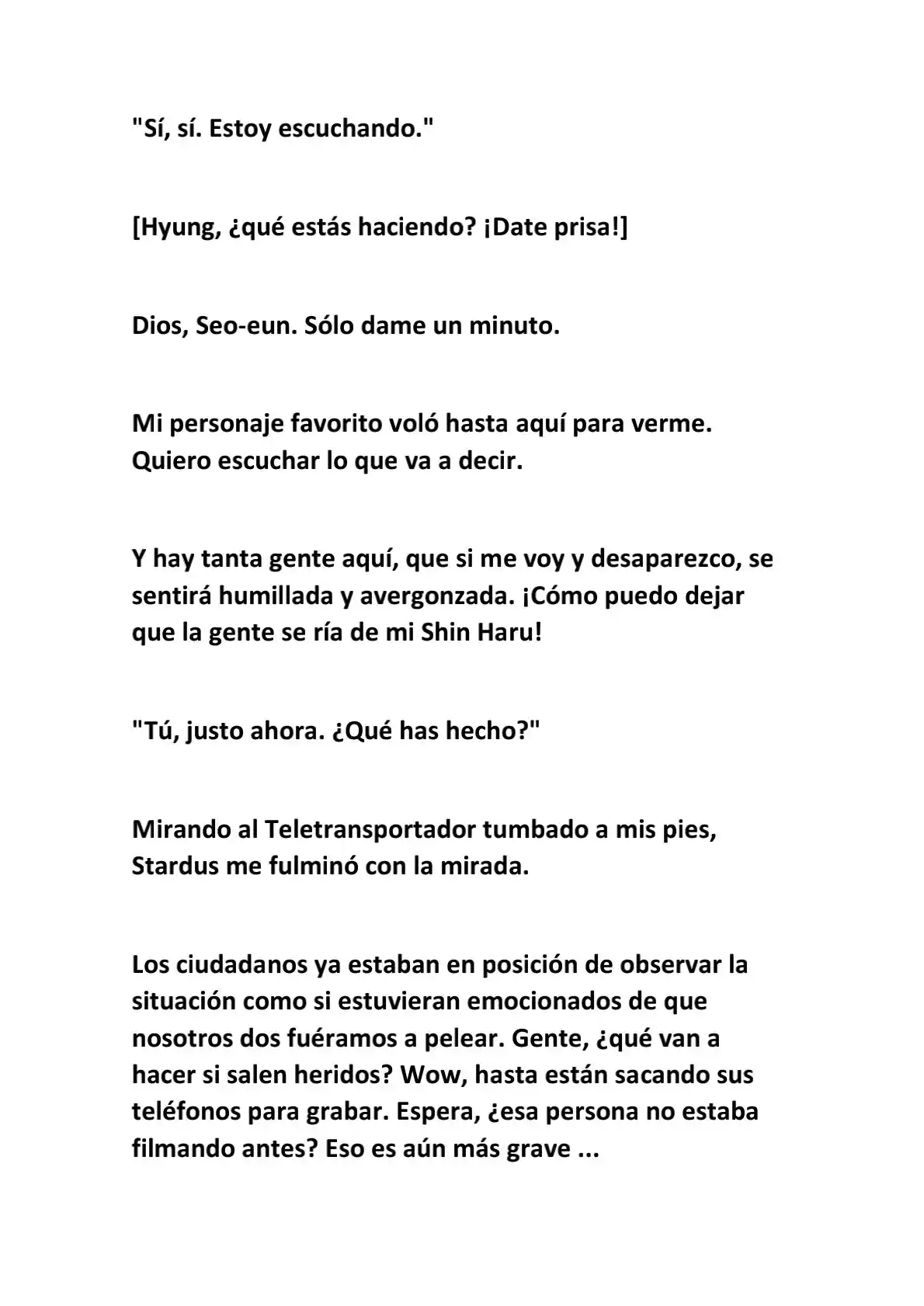 "Sí, sí. Estoy escuchando."

[Hyung, ¿qué estás haciendo? ¡Date prisa!]

Dios, Seo-eun. Sólo dame un minuto.

Mi personaje favorito voló hasta aquí para verme. Quiero escuchar lo que va a decir.

Y hay tanta gente aquí, que si me voy y desaparezco, se sentirá humillada y avergonzada. ¡Cómo puedo dejar que la gente se ría de mi Shin Haru!

"Tú, justo ahora. ¿Qué has hecho?"

Mirando al Teletransportador tumbado a mis pies, Stardus me fulminó con la mirada.

Los ciudadanos ya estaban en posición de observar la situación como si estuvieran emocionados de que nosotros dos fuéramos a pelear. Gente, ¿qué van a hacer si salen heridos? Wow, hasta están sacando sus teléfonos para grabar. Espera, ¿esa persona no estaba filmando antes? Eso es aún más grave ...